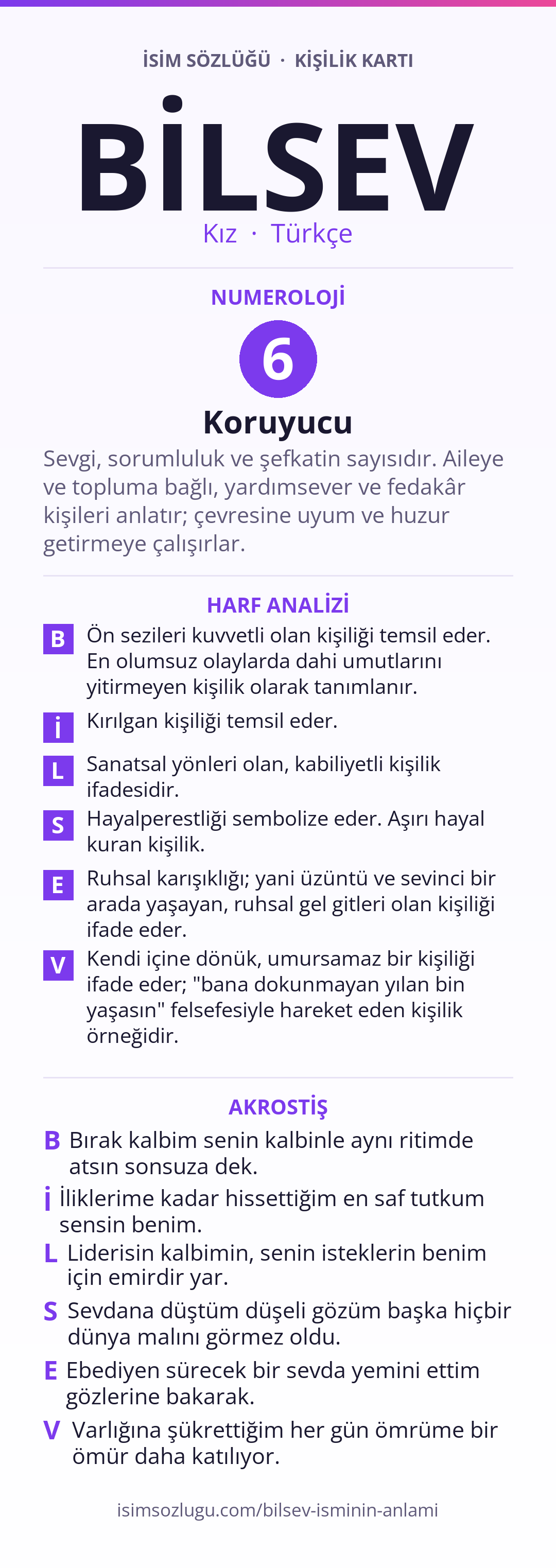 İSİM SÖZLÜĞÜ · KİŞİLİK KARTI

BİLSEV

Kız · Türkçe

NUMEROLOJİ

6

Koruyucu

Sevgi, sorumluluk ve şefkatin sayısıdır. Aileye ve topluma bağlı, yardımsever ve fedakâr kişileri anlatır; çevresine uyum ve huzur getirmeye çalışırlar.

HARF ANALİZİ

B Ön sezileri kuvvetli olan kişiliği temsil eder. En olumsuz olaylarda dahi umutlarını yitirmeyen kişilik olarak tanımlanır.

İ Kırılgan kişiliği temsil eder.

L Sanatsal yönleri olan, kabiliyetli kişilik ifadesidir.

S Hayalperestliği sembolize eder. Aşırı hayal kuran kişilik.

E Ruhsal karışıklığı; yani üzüntü ve sevinci bir arada yaşayan, ruhsal gel gitleri olan kişiliği ifade eder.

V Kendi içine dönük, umursamaz bir kişiliği ifade eder; "bana dokunmayan yılan bin yaşasın" felsefesiyle hareket eden kişilik örneğidir.

AKROSTİŞ

B Bırak kalbim senin kalbinle aynı ritimde atsın sonsuza dek.

İ İliklerime kadar hissettiğim en saf tutkum sensin benim.

L Liderisin kalbimin, senin isteklerin benim için emirdir yar.

S Sevdana düştüm düşeli gözüm başka hiçbir dünya malını görmez oldu.

E Ebediyen sürecek bir sevda yemini ettim gözlerine bakarak.

V Varlığına şükrettiğim her gün ömrüme bir ömür daha katılıyor.

isimsozlugu.com/bilsev-isminin-anlami